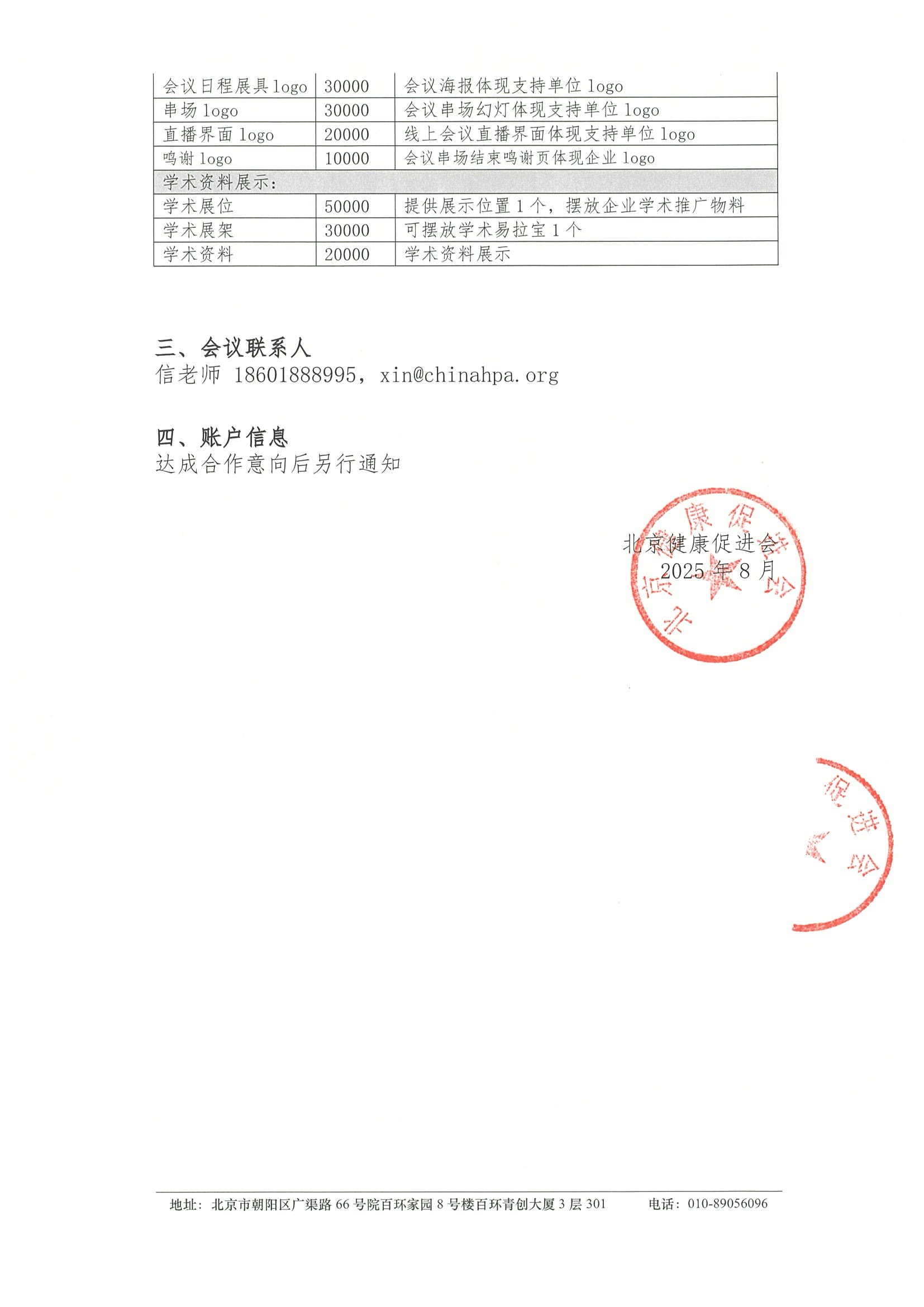 | 会议日程展具 logo | 30000 | 会议海报体现支持单位 logo |
|---|---|---|
| 串场 logo | 30000 | 会议串场幻灯体现支持单位 logo |
| 直播界面 logo | 20000 | 线上会议直播界面体现支持单位 logo |
| 鸣谢 logo | 10000 | 会议串场结束鸣谢页体现企业 logo |
| 学术资料展示: | | |
| 学术展位 | 50000 | 提供展示位置 1 个，摆放企业学术推广物料 |
| 学术展架 | 30000 | 可摆放学术易拉宝 1 个 |
| 学术资料 | 20000 | 学术资料展示 |

三、会议联系人
信老师 18601888995，xin@chinahpa.org

四、账户信息
达成合作意向后另行通知

北京健康促进会
2025 年 8 月

北京健康促进会

促进会

地址：北京市朝阳区广渠路 66 号院百环家园 8 号楼百环青创大厦 3 层 301　　电话：010-89056096